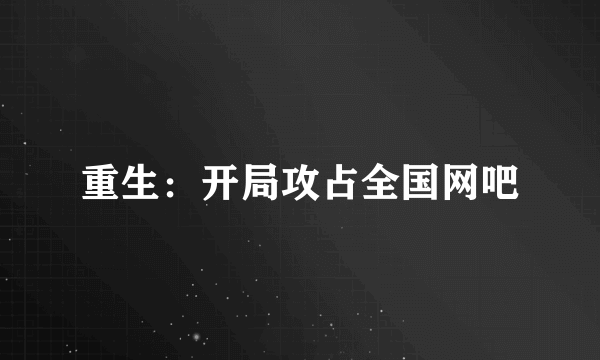 重生：开局攻占全国网吧